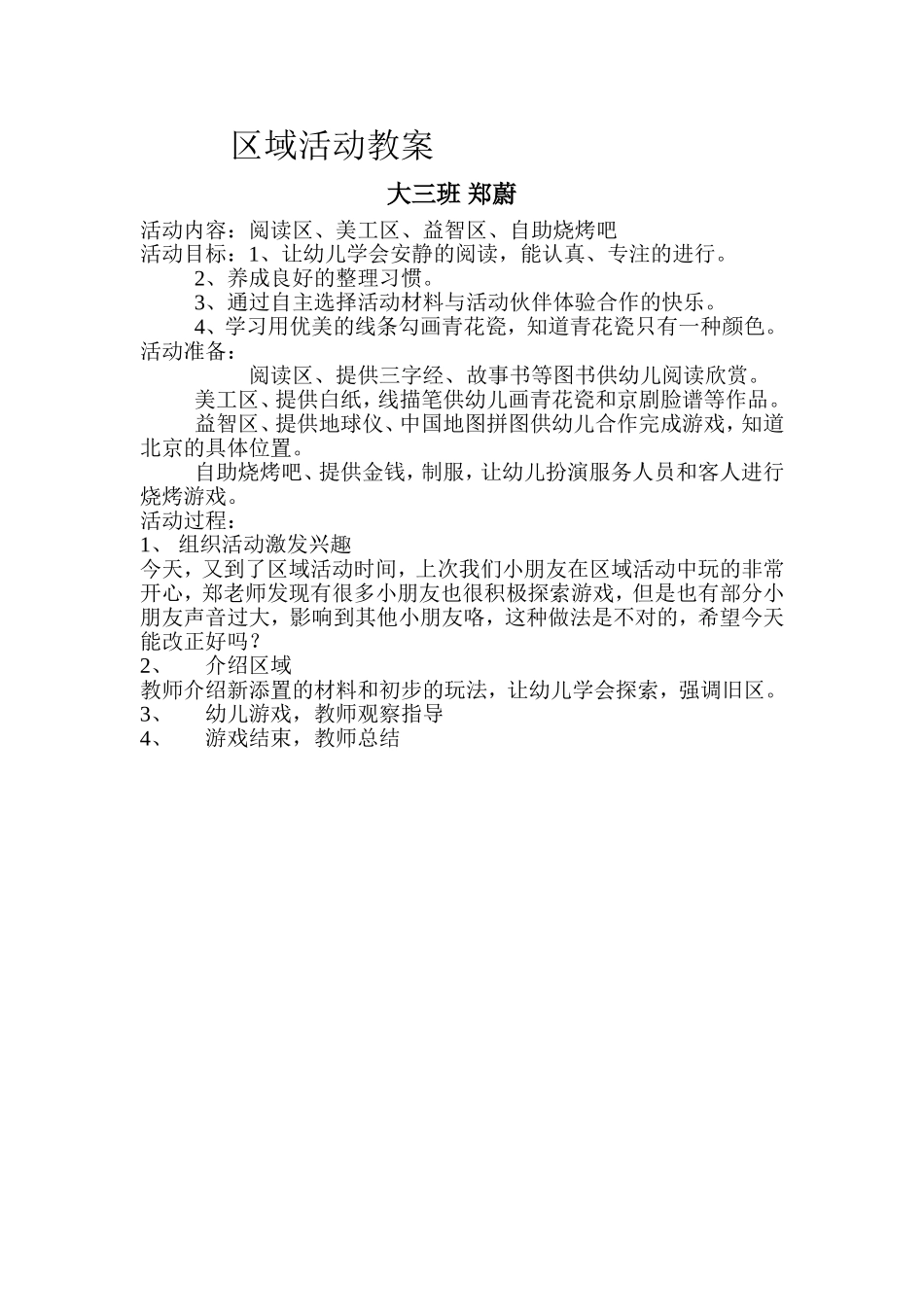 区域活动教案

大三班 郑蔚

活动内容：阅读区、美工区、益智区、自助烧烤吧
活动目标：1、让幼儿学会安静的阅读，能认真、专注的进行。
2、养成良好的整理习惯。
3、通过自主选择活动材料与活动伙伴体验合作的快乐。
4、学习用优美的线条勾画青花瓷，知道青花瓷只有一种颜色。
活动准备：
阅读区、提供三字经、故事书等图书供幼儿阅读欣赏。
美工区、提供白纸，线描笔供幼儿画青花瓷和京剧脸谱等作品。
益智区、提供地球仪、中国地图拼图供幼儿合作完成游戏，知道北京的具体位置。
自助烧烤吧、提供金钱，制服，让幼儿扮演服务人员和客人进行烧烤游戏。
活动过程：
1、 组织活动激发兴趣
今天，又到了区域活动时间，上次我们小朋友在区域活动中玩的非常开心，郑老师发现有很多小朋友也很积极探索游戏，但是也有部分小朋友声音过大，影响到其他小朋友咯，这种做法是不对的，希望今天能改正好吗？
2、 介绍区域
教师介绍新添置的材料和初步的玩法，让幼儿学会探索，强调旧区。
3、 幼儿游戏，教师观察指导
4、 游戏结束，教师总结